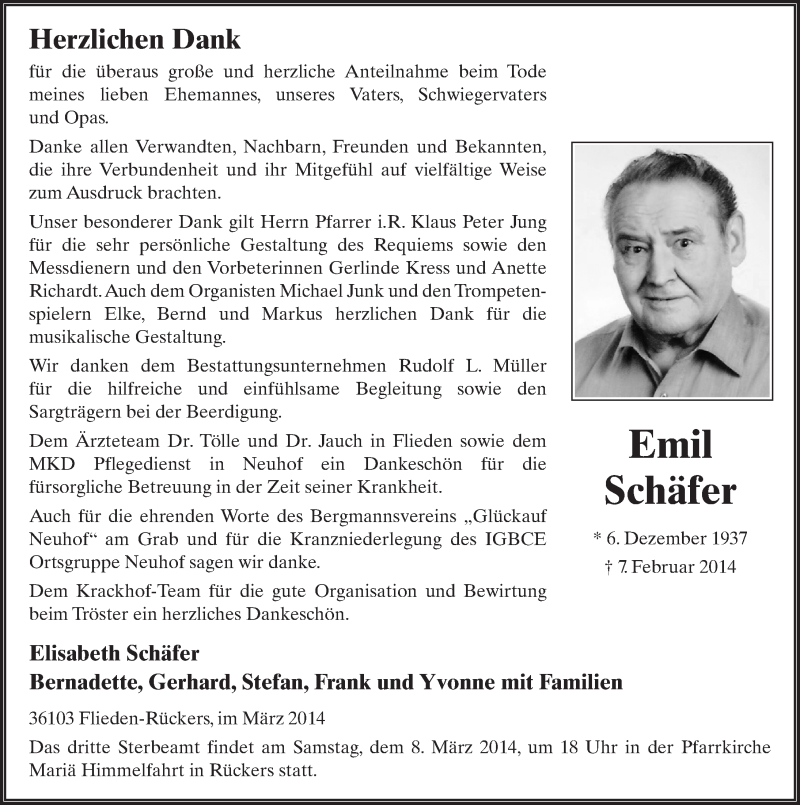 Herzlichen Dank

für die überaus große und herzliche Anteilnahme beim Tode meines lieben Ehemannes, unseres Vaters, Schwiegervaters und Opas.

Danke allen Verwandten, Nachbarn, Freunden und Bekannten, die ihre Verbundenheit und ihr Mitgefühl auf vielfältige Weise zum Ausdruck brachten.

Unser besonderer Dank gilt Herrn Pfarrer i.R. Klaus Peter Jung für die sehr persönliche Gestaltung des Requiems sowie den Messdienern und den Vorbeterinnen Gerlinde Kress und Anette Richardt. Auch dem Organisten Michael Junk und den Trompetenspielern Elke, Bernd und Markus herzlichen Dank für die musikalische Gestaltung.

Wir danken dem Bestattungsunternehmen Rudolf L. Müller für die hilfreiche und einfühlsame Begleitung sowie den Sargträgern bei der Beerdigung.

Dem Ärzteteam Dr. Tölle und Dr. Jauch in Flieden sowie dem MKD Pflegedienst in Neuhof ein Dankeschön für die fürsorgliche Betreuung in der Zeit seiner Krankheit.

Auch für die ehrenden Worte des Bergmannsvereins „Glückauf Neuhof“ am Grab und für die Kranzniederlegung des IGBCE Ortsgruppe Neuhof sagen wir danke.

Dem Krackhof-Team für die gute Organisation und Bewirtung beim Tröster ein herzliches Dankeschön.

Emil
Schäfer

* 6. Dezember 1937
† 7. Februar 2014

Elisabeth Schäfer
Bernadette, Gerhard, Stefan, Frank und Yvonne mit Familien

36103 Flieden-Rückers, im März 2014

Das dritte Sterbeamt findet am Samstag, dem 8. März 2014, um 18 Uhr in der Pfarrkirche Mariä Himmelfahrt in Rückers statt.